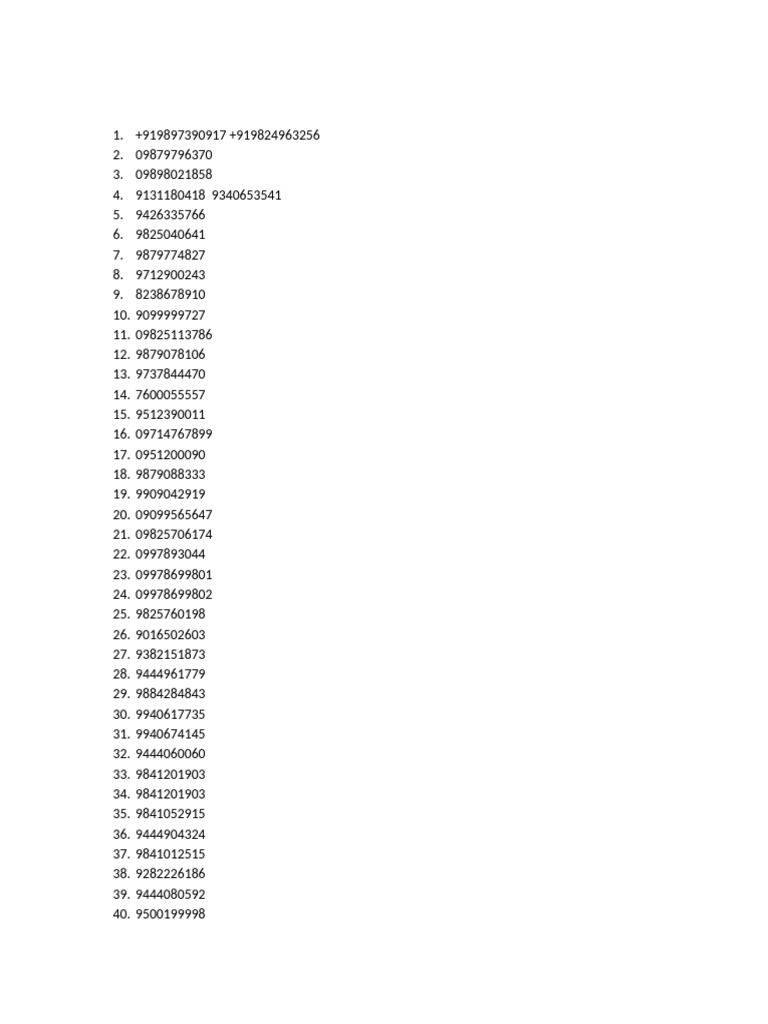 1. +919897390917 +919824963256
2. 09879796370
3. 09898021858
4. 9131180418 9340653541
5. 9426335766
6. 9825040641
7. 9879774827
8. 9712900243
9. 8238678910
10. 9099999727
11. 09825113786
12. 9879078106
13. 9737844470
14. 7600055557
15. 9512390011
16. 09714767899
17. 0951200090
18. 9879088333
19. 9909042919
20. 09099565647
21. 09825706174
22. 0997893044
23. 09978699801
24. 09978699802
25. 9825760198
26. 9016502603
27. 9382151873
28. 9444961779
29. 9884284843
30. 9940617735
31. 9940674145
32. 9444060060
33. 9841201903
34. 9841201903
35. 9841052915
36. 9444904324
37. 9841012515
38. 9282226186
39. 9444080592
40. 9500199998